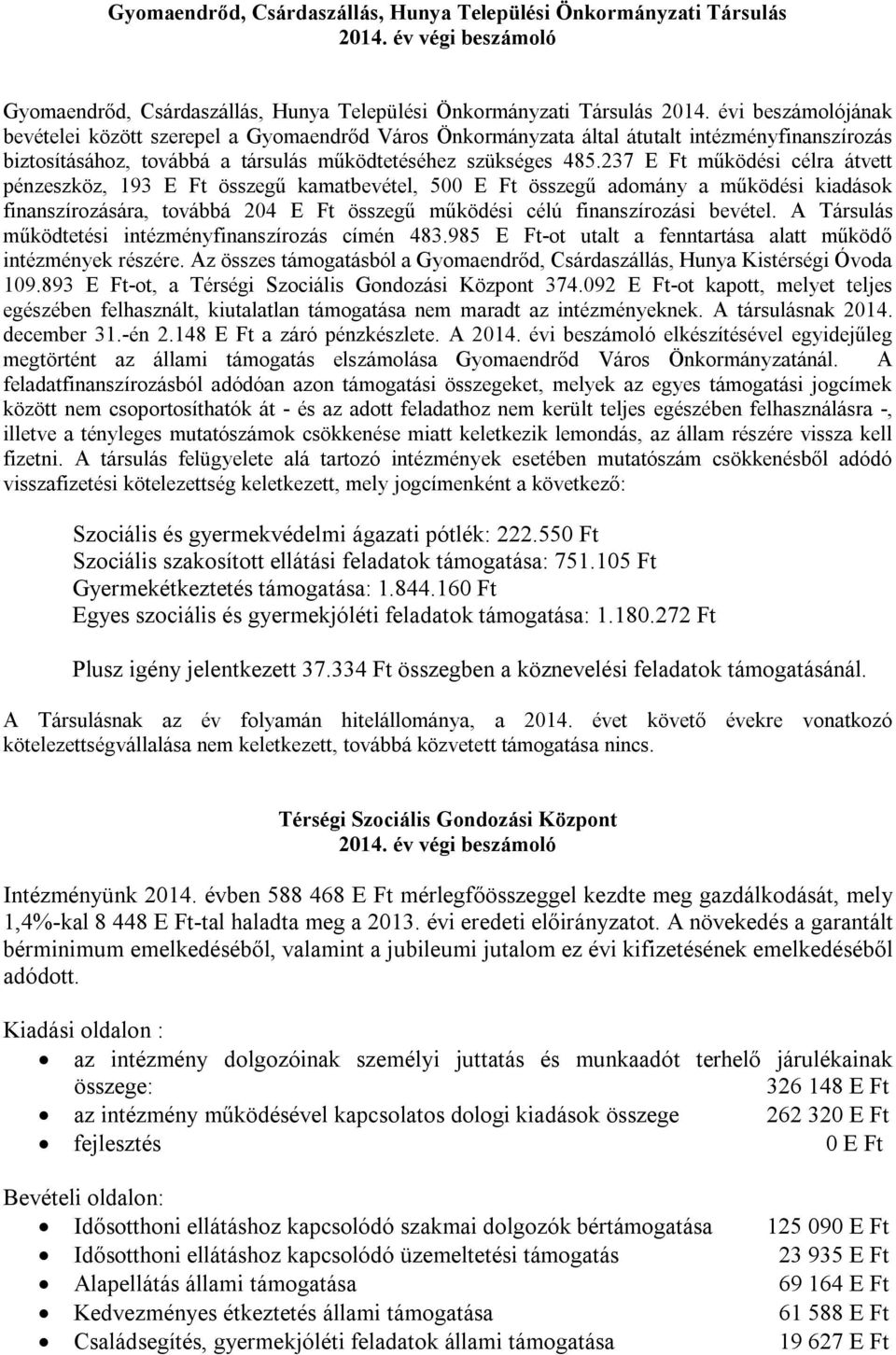 Gyomaendrőd, Csárdaszállás, Hunya Települési Önkormányzati Társulás
2014. év végi beszámoló

Gyomaendrőd, Csárdaszállás, Hunya Települési Önkormányzati Társulás 2014. évi beszámolójának bevételei között szerepel a Gyomaendrőd Város Önkormányzata által átutalt intézményfinanszírozás biztosításához, továbbá a társulás működtetéséhez szükséges 485.237 E Ft működési célra átvett pénzeszköz, 193 E Ft összegű kamatbevétel, 500 E Ft összegű adomány a működési kiadások finanszírozására, továbbá 204 E Ft összegű működési célú finanszírozási bevétel. A Társulás működtetési intézményfinanszírozás címén 483.985 E Ft-ot utalt a fenntartása alatt működő intézmények részére. Az összes támogatásból a Gyomaendrőd, Csárdaszállás, Hunya Kistérségi Óvoda 109.893 E Ft-ot, a Térségi Szociális Gondozási Központ 374.092 E Ft-ot kapott, melyet teljes egészében felhasznált, kiutalatlan támogatása nem maradt az intézményeknek. A társulásnak 2014. december 31.-én 2.148 E Ft a záró pénzkészlete. A 2014. évi beszámoló elkészítésével egyidejűleg megtörtént az állami támogatás elszámolása Gyomaendrőd Város Önkormányzatánál. A feladatfinanszírozásból adódóan azon támogatási összegeket, melyek az egyes támogatási jogcímek között nem csoportosíthatók át - és az adott feladathoz nem került teljes egészében felhasználásra -, illetve a tényleges mutatószámok csökkenése miatt keletkezik lemondás, az állam részére vissza kell fizetni. A társulás felügyelete alá tartozó intézmények esetében mutatószám csökkenésből adódó visszafizetési kötelezettség keletkezett, mely jogcímenként a következő:

Szociális és gyermekvédelmi ágazati pótlék: 222.550 Ft
Szociális szakosított ellátási feladatok támogatása: 751.105 Ft
Gyermekétkeztetés támogatása: 1.844.160 Ft
Egyes szociális és gyermekjóléti feladatok támogatása: 1.180.272 Ft

Plusz igény jelentkezett 37.334 Ft összegben a köznevelési feladatok támogatásánál.

A Társulásnak az év folyamán hitelállománya, a 2014. évet követő évekre vonatkozó kötelezettségvállalása nem keletkezett, továbbá közvetett támogatása nincs.

Térségi Szociális Gondozási Központ
2014. év végi beszámoló

Intézményünk 2014. évben 588 468 E Ft mérlegfőösszeggel kezdte meg gazdálkodását, mely 1,4%-kal 8 448 E Ft-tal haladta meg a 2013. évi eredeti előirányzatot. A növekedés a garantált bérminimum emelkedéséből, valamint a jubileumi jutalom ez évi kifizetésének emelkedéséből adódott.

Kiadási oldalon :
• az intézmény dolgozóinak személyi juttatás és munkaadót terhelő járulékainak összege: 326 148 E Ft
• az intézmény működésével kapcsolatos dologi kiadások összege 262 320 E Ft
• fejlesztés 0 E Ft

Bevételi oldalon:
• Idősotthoni ellátáshoz kapcsolódó szakmai dolgozók bértámogatása 125 090 E Ft
• Idősotthoni ellátáshoz kapcsolódó üzemeltetési támogatás 23 935 E Ft
• Alapellátás állami támogatása 69 164 E Ft
• Kedvezményes étkeztetés állami támogatása 61 588 E Ft
• Családsegítés, gyermekjóléti feladatok állami támogatása 19 627 E Ft